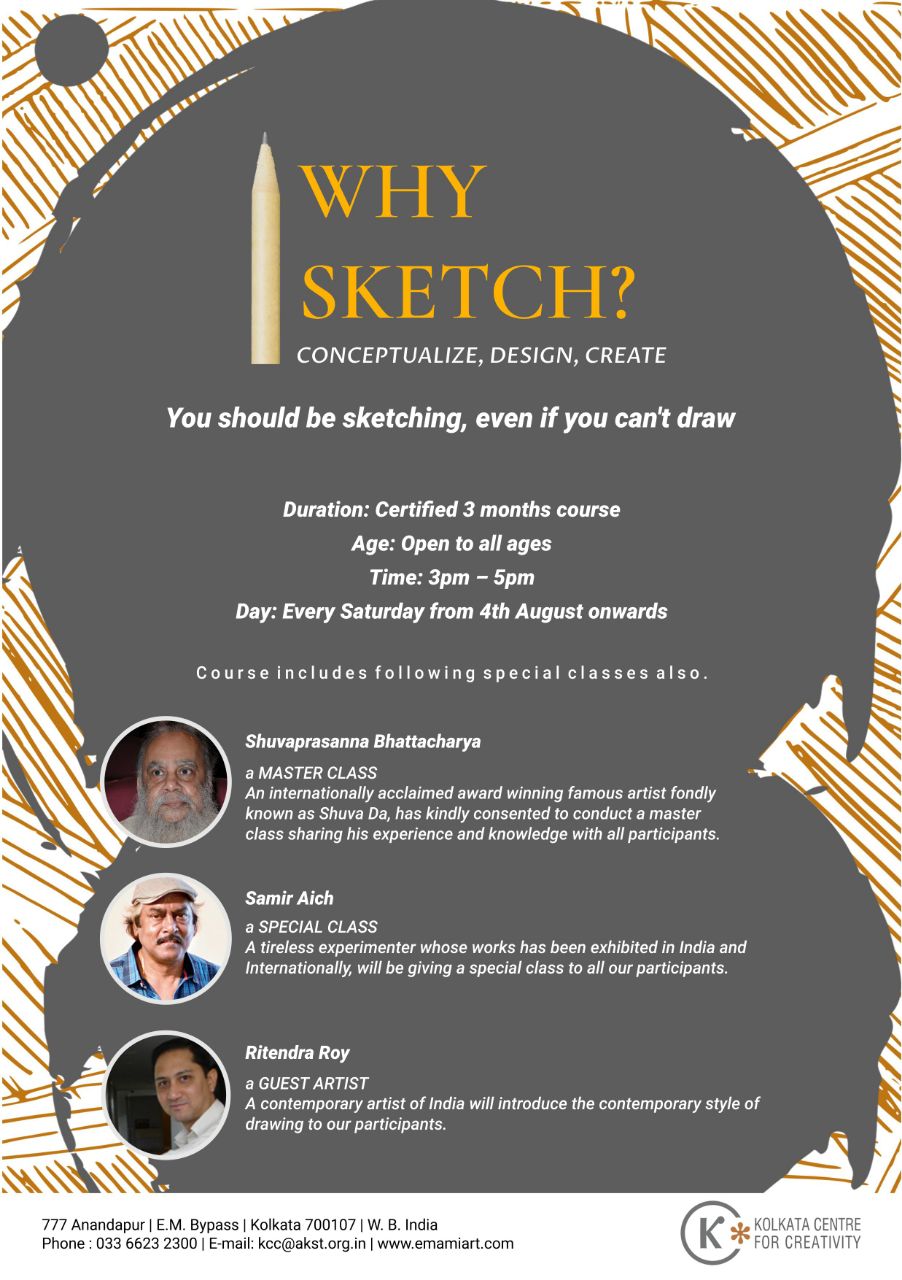 WHY SKETCH?
CONCEPTUALIZE, DESIGN, CREATE

You should be sketching, even if you can't draw

Duration: Certified 3 months course
Age: Open to all ages
Time: 3pm – 5pm
Day: Every Saturday from 4th August onwards

Course includes following special classes also.

Shuvaprasanna Bhattacharya
a MASTER CLASS
An internationally acclaimed award winning famous artist fondly known as Shuva Da, has kindly consented to conduct a master class sharing his experience and knowledge with all participants.

Samir Aich
a SPECIAL CLASS
A tireless experimenter whose works has been exhibited in India and Internationally, will be giving a special class to all our participants.

Ritendra Roy
a GUEST ARTIST
A contemporary artist of India will introduce the contemporary style of drawing to our participants.

777 Anandapur | E.M. Bypass | Kolkata 700107 | W. B. India
Phone : 033 6623 2300 | E-mail: kcc@akst.org.in | www.emamiart.com

K KOLKATA CENTRE FOR CREATIVITY